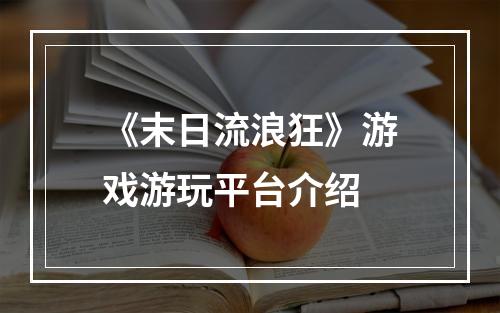 《末日流浪狂》游戏游玩平台介绍